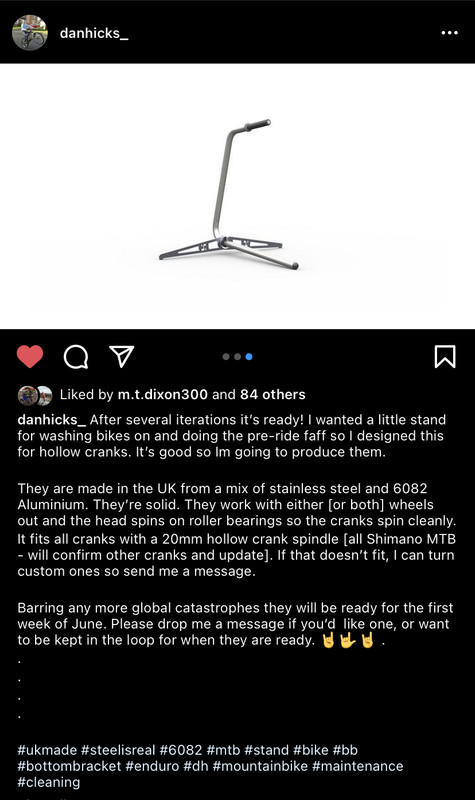 danhicks_

Liked by m.t.dixon300 and 84 others

danhicks_ After several iterations it's ready! I wanted a little stand for washing bikes on and doing the pre-ride faff so I designed this for hollow cranks. It's good so Im going to produce them.

They are made in the UK from a mix of stainless steel and 6082 Aluminium. They're solid. They work with either [or both] wheels out and the head spins on roller bearings so the cranks spin cleanly. It fits all cranks with a 20mm hollow crank spindle [all Shimano MTB - will confirm other cranks and update]. If that doesn't fit, I can turn custom ones so send me a message.

Barring any more global catastrophes they will be ready for the first week of June. Please drop me a message if you'd like one, or want to be kept in the loop for when they are ready. 🤘🤟🤘 .
.
.
.
.

#ukmade #steelisreal #6082 #mtb #stand #bike #bb #bottombracket #enduro #dh #mountainbike #maintenance #cleaning